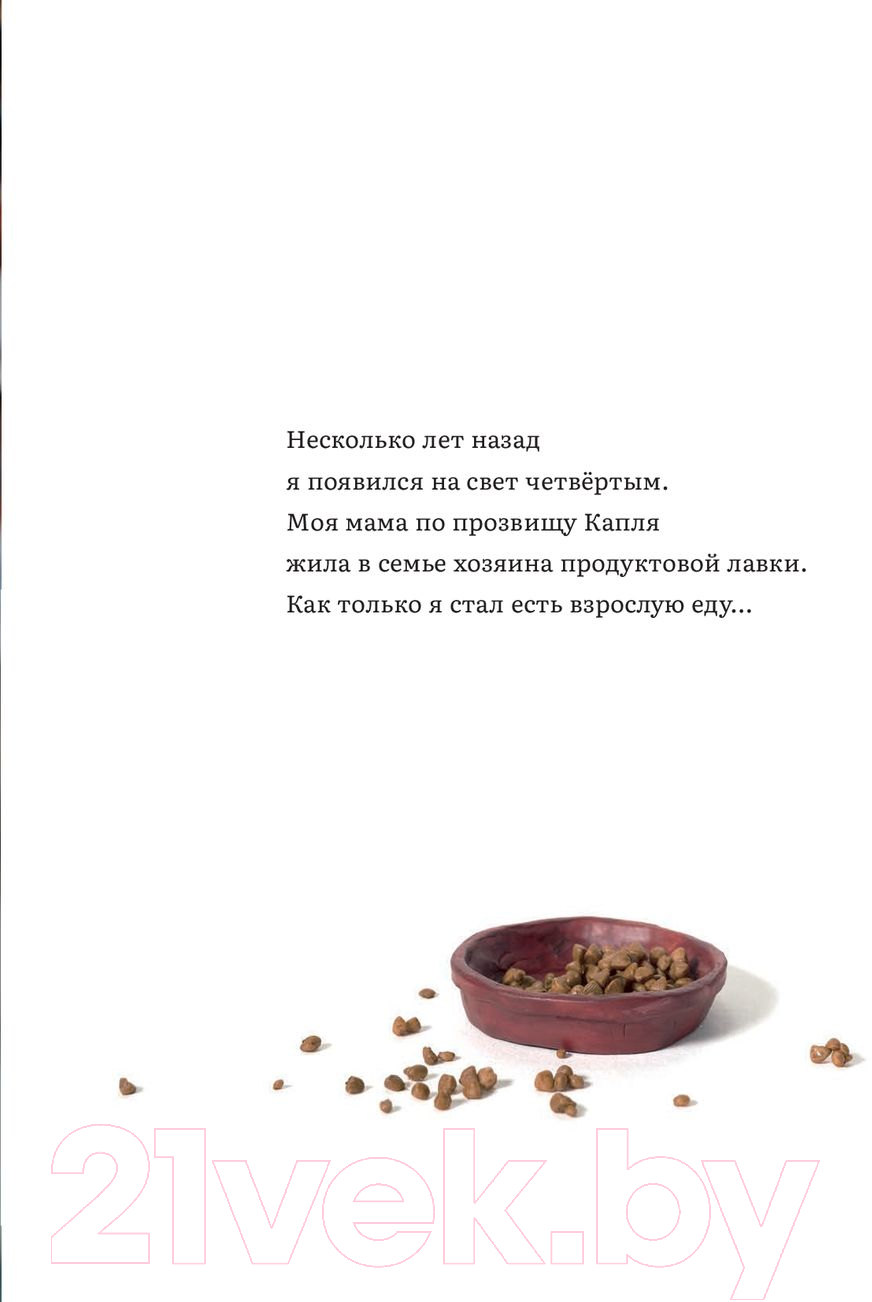 Несколько лет назад
я появился на свет четвёртым.
Моя мама по прозвищу Капля
жила в семье хозяина продуктовой лавки.
Как только я стал есть взрослую еду...

21vek.by